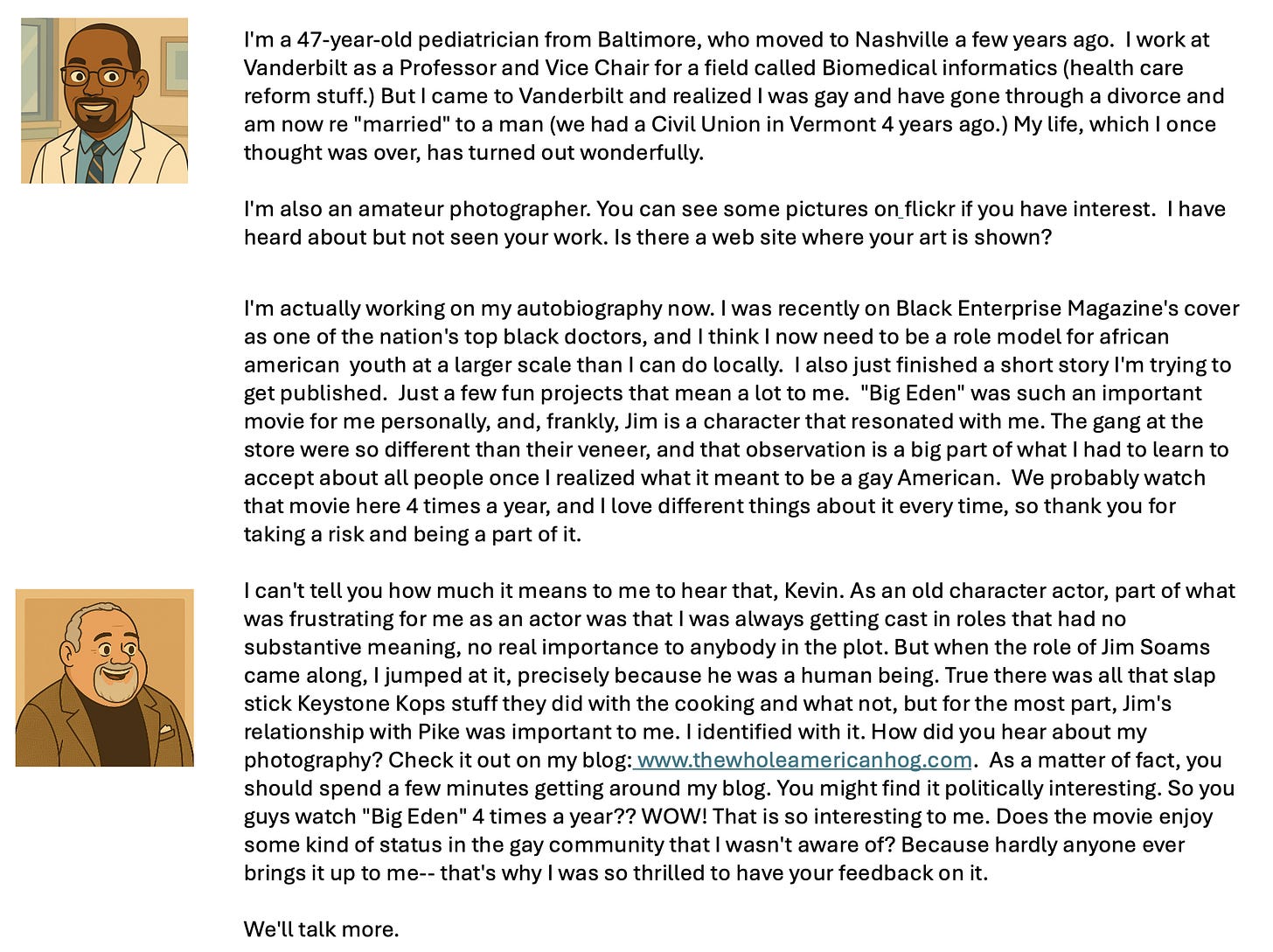 I'm a 47-year-old pediatrician from Baltimore, who moved to Nashville a few years ago. I work at Vanderbilt as a Professor and Vice Chair for a field called Biomedical informatics (health care reform stuff.) But I came to Vanderbilt and realized I was gay and have gone through a divorce and am now re "married" to a man (we had a Civil Union in Vermont 4 years ago.) My life, which I once thought was over, has turned out wonderfully.

I'm also an amateur photographer. You can see some pictures on flickr if you have interest. I have heard about but not seen your work. Is there a web site where your art is shown?

I'm actually working on my autobiography now. I was recently on Black Enterprise Magazine's cover as one of the nation's top black doctors, and I think I now need to be a role model for african american youth at a larger scale than I can do locally. I also just finished a short story I'm trying to get published. Just a few fun projects that mean a lot to me. "Big Eden" was such an important movie for me personally, and, frankly, Jim is a character that resonated with me. The gang at the store were so different than their veneer, and that observation is a big part of what I had to learn to accept about all people once I realized what it meant to be a gay American. We probably watch that movie here 4 times a year, and I love different things about it every time, so thank you for taking a risk and being a part of it.

I can't tell you how much it means to me to hear that, Kevin. As an old character actor, part of what was frustrating for me as an actor was that I was always getting cast in roles that had no substantive meaning, no real importance to anybody in the plot. But when the role of Jim Soams came along, I jumped at it, precisely because he was a human being. True there was all that slap stick Keystone Kops stuff they did with the cooking and what not, but for the most part, Jim's relationship with Pike was important to me. I identified with it. How did you hear about my photography? Check it out on my blog: www.thewholeamericanhog.com. As a matter of fact, you should spend a few minutes getting around my blog. You might find it politically interesting. So you guys watch "Big Eden" 4 times a year?? WOW! That is so interesting to me. Does the movie enjoy some kind of status in the gay community that I wasn't aware of? Because hardly anyone ever brings it up to me-- that's why I was so thrilled to have your feedback on it.

We'll talk more.